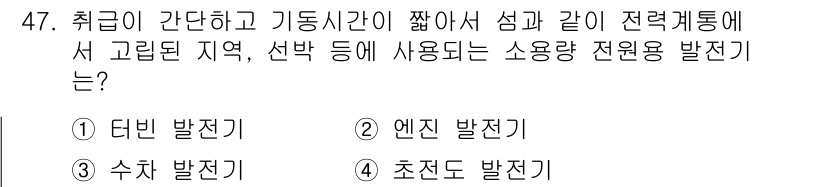 47. 취급이 간단하고 기동시간이 짧아서 섬과 같이 전력계통에서 고립된 지역, 선박 등에 사용되는 소용량 전원용 발전기는?

① 터빈 발전기
② 엔진 발전기
③ 수차 발전기
④ 초전도 발전기